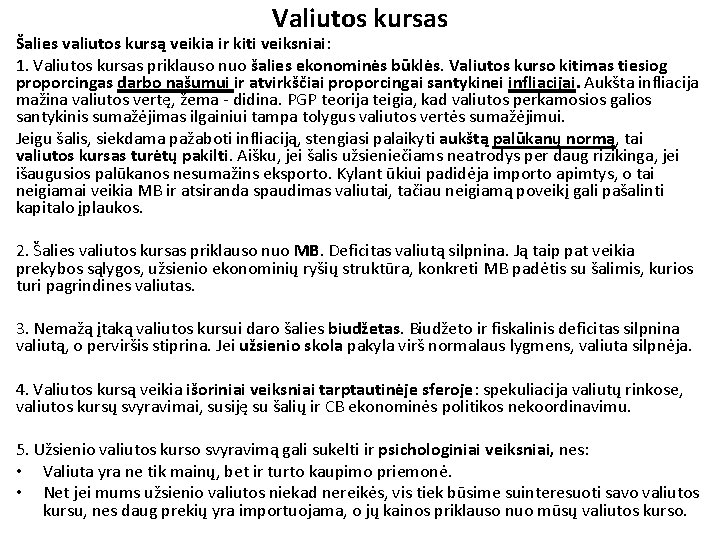 Valiutos kursas

Šalies valiutos kursą veikia ir kiti veiksniai:

1. Valiutos kursas priklauso nuo šalies ekonominės būklės. Valiutos kurso kitimas tiesiog proporcingas darbo našumui ir atvirkščiai proporcingai santykinei infliacijai. Aukšta infliacija mažina valiutos vertę, žema - didina. PGP teorija teigia, kad valiutos perkamosios galios santykinis sumažėjimas ilgainiui tampa tolygus valiutos vertės sumažėjimui.

Jeigu šalis, siekdama pažaboti infliaciją, stengiasi palaikyti aukštą palūkanų normą, tai valiutos kursas turėtų pakilti. Aišku, jei šalis užsieniečiams neatrodys per daug rizikinga, jei išaugusios palūkanos nesumažins eksporto. Kylant ūkiui padidėja importo apimtys, o tai neigiamai veikia MB ir atsiranda spaudimas valiutai, tačiau neigiamą poveikį gali pašalinti kapitalo įplaukos.

2. Šalies valiutos kursas priklauso nuo MB. Deficitas valiutą silpnina. Ją taip pat veikia prekybos sąlygos, užsienio ekonominių ryšių struktūra, konkreti MB padėtis su šalimis, kurios turi pagrindines valiutas.

3. Nemažą įtaką valiutos kursui daro šalies biudžetas. Biudžeto ir fiskalinis deficitas silpnina valiutą, o perviršis stiprina. Jei užsienio skola pakyla virš normalaus lygmens, valiuta silpnėja.

4. Valiutos kursą veikia išoriniai veiksniai tarptautinėje sferoje: spekuliacija valiutų rinkose, valiutos kursų svyravimai, susiję su šalių ir CB ekonominės politikos nekoordinavimu.

5. Užsienio valiutos kurso svyravimą gali sukelti ir psichologiniai veiksniai, nes:
• Valiuta yra ne tik mainų, bet ir turto kaupimo priemonė.
• Net jei mums užsienio valiutos niekad nereikės, vis tiek būsime suinteresuoti savo valiutos kursu, nes daug prekių yra importuojama, o jų kainos priklauso nuo mūsų valiutos kurso.